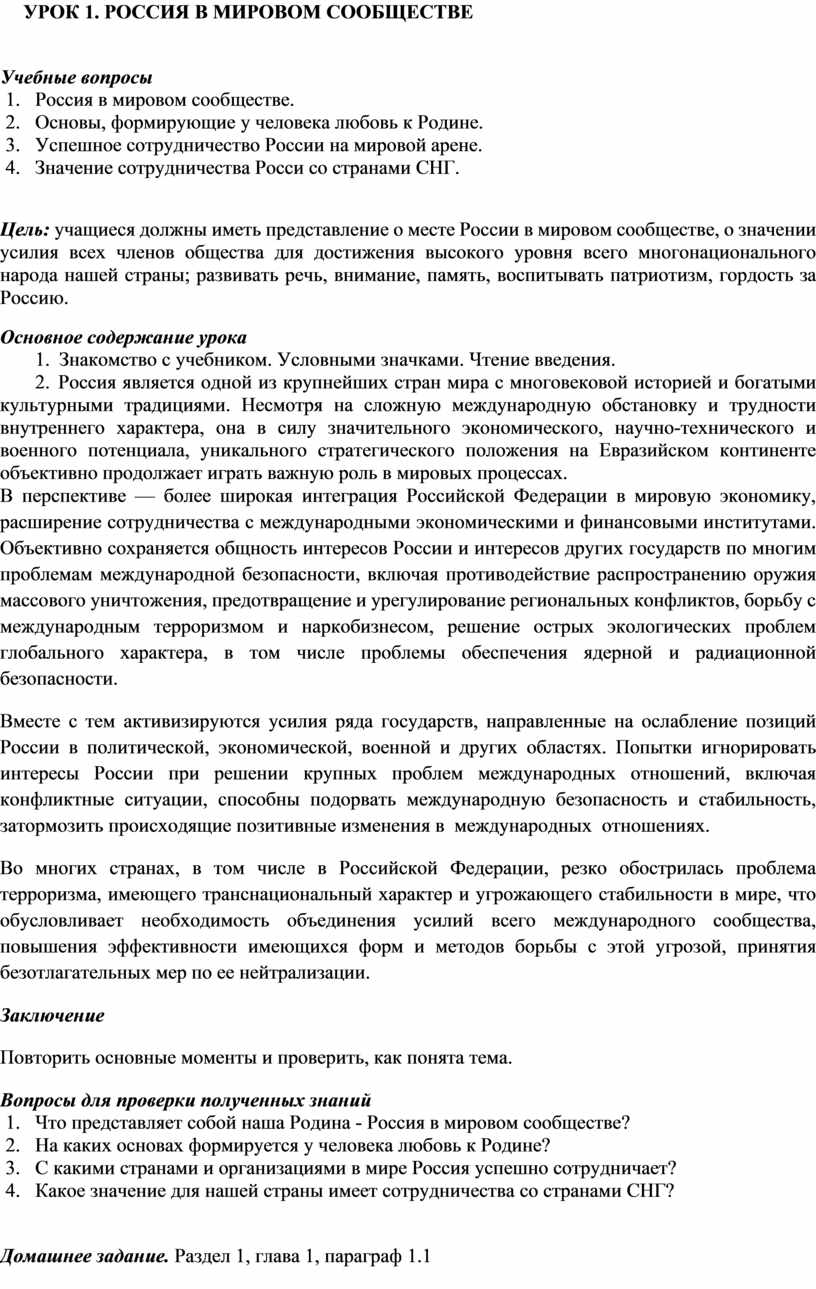 УРОК 1. РОССИЯ В МИРОВОМ СООБЩЕСТВЕ

Учебные вопросы
1. Россия в мировом сообществе.
2. Основы, формирующие у человека любовь к Родине.
3. Успешное сотрудничество России на мировой арене.
4. Значение сотрудничества Росси со странами СНГ.

Цель: учащиеся должны иметь представление о месте России в мировом сообществе, о значении усилия всех членов общества для достижения высокого уровня всего многонационального народа нашей страны; развивать речь, внимание, память, воспитывать патриотизм, гордость за Россию.

Основное содержание урока
1. Знакомство с учебником. Условными значками. Чтение введения.
2. Россия является одной из крупнейших стран мира с многовековой историей и богатыми культурными традициями. Несмотря на сложную международную обстановку и трудности внутреннего характера, она в силу значительного экономического, научно-технического и военного потенциала, уникального стратегического положения на Евразийском континенте объективно продолжает играть важную роль в мировых процессах.
В перспективе — более широкая интеграция Российской Федерации в мировую экономику, расширение сотрудничества с международными экономическими и финансовыми институтами. Объективно сохраняется общность интересов России и интересов других государств по многим проблемам международной безопасности, включая противодействие распространению оружия массового уничтожения, предотвращение и урегулирование региональных конфликтов, борьбу с международным терроризмом и наркобизнесом, решение острых экологических проблем глобального характера, в том числе проблемы обеспечения ядерной и радиационной безопасности.

Вместе с тем активизируются усилия ряда государств, направленные на ослабление позиций России в политической, экономической, военной и других областях. Попытки игнорировать интересы России при решении крупных проблем международных отношений, включая конфликтные ситуации, способны подорвать международную безопасность и стабильность, затормозить происходящие позитивные изменения в международных отношениях.

Во многих странах, в том числе в Российской Федерации, резко обострилась проблема терроризма, имеющего транснациональный характер и угрожающего стабильности в мире, что обусловливает необходимость объединения усилий всего международного сообщества, повышения эффективности имеющихся форм и методов борьбы с этой угрозой, принятия безотлагательных мер по ее нейтрализации.

Заключение

Повторить основные моменты и проверить, как понята тема.

Вопросы для проверки полученных знаний
1. Что представляет собой наша Родина - Россия в мировом сообществе?
2. На каких основах формируется у человека любовь к Родине?
3. С какими странами и организациями в мире Россия успешно сотрудничает?
4. Какое значение для нашей страны имеет сотрудничества со странами СНГ?

Домашнее задание. Раздел 1, глава 1, параграф 1.1